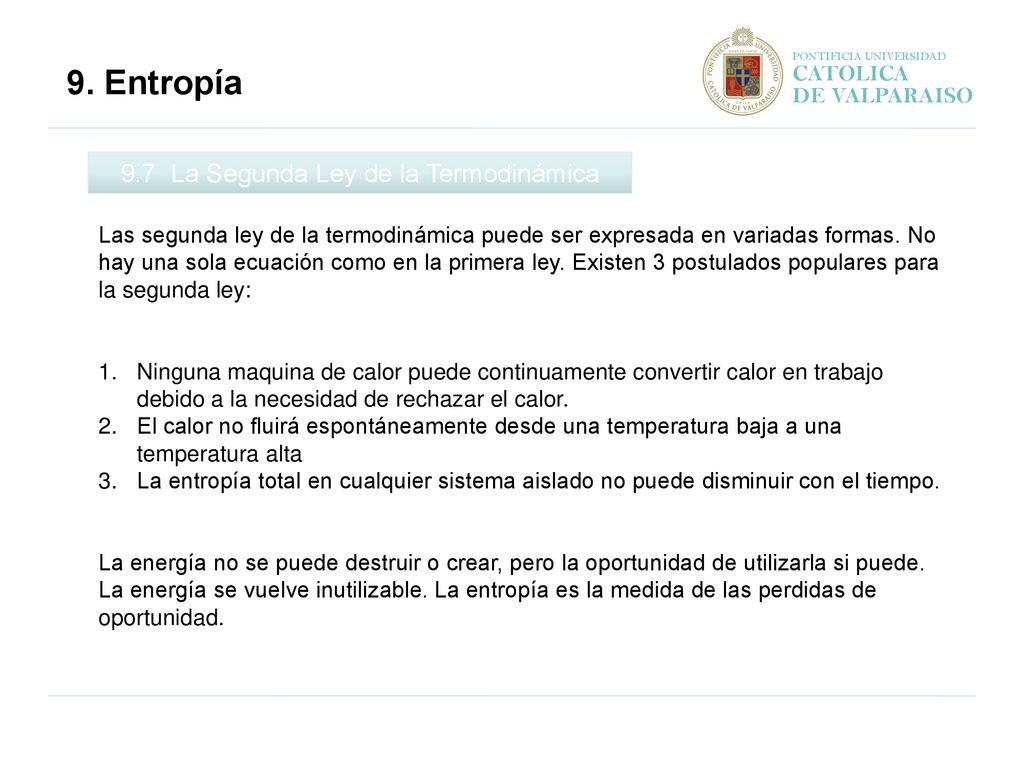 9. Entropía

PONTIFICIA UNIVERSIDAD
CATOLICA
DE VALPARAISO

9.7 La Segunda Ley de la Termodinámica

Las segunda ley de la termodinámica puede ser expresada en variadas formas. No hay una sola ecuación como en la primera ley. Existen 3 postulados populares para la segunda ley:

1. Ninguna maquina de calor puede continuamente convertir calor en trabajo debido a la necesidad de rechazar el calor.
2. El calor no fluirá espontáneamente desde una temperatura baja a una temperatura alta
3. La entropía total en cualquier sistema aislado no puede disminuir con el tiempo.

La energía no se puede destruir o crear, pero la oportunidad de utilizarla si puede. La energía se vuelve inutilizable. La entropía es la medida de las perdidas de oportunidad.